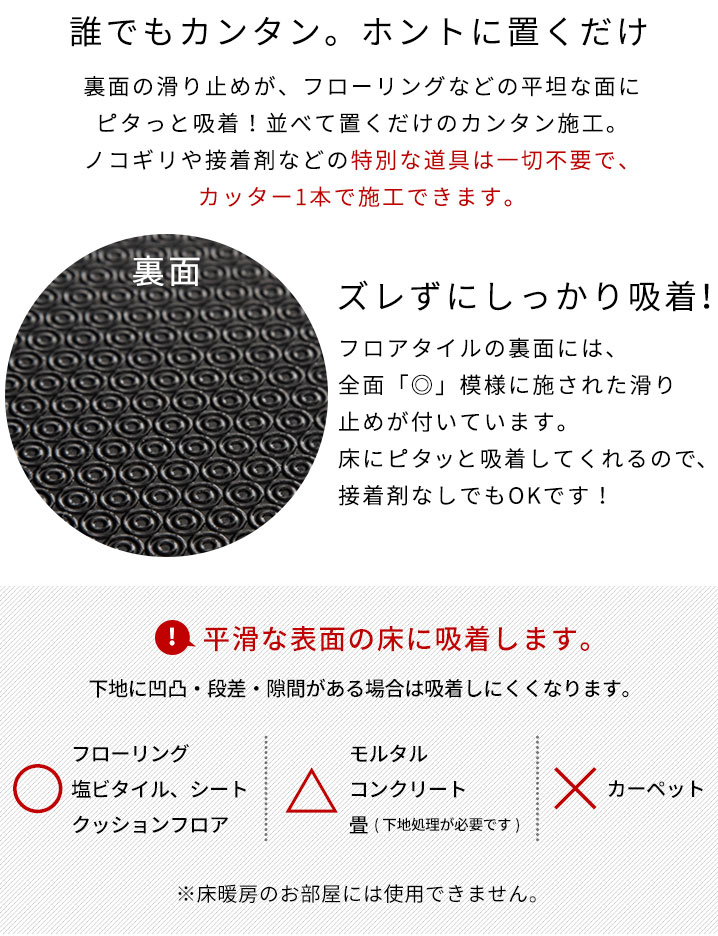 誰でもカンタン。ホントに置くだけ

裏面の滑り止めが、フローリングなどの平坦な面にピタっと吸着！並べて置くだけのカンタン施工。ノコギリや接着剤などの特別な道具は一切不要で、カッター1本で施工できます。

裏面

ズレずにしっかり吸着!

フロアタイルの裏面には、全面「◎」模様に施された滑り止めが付いています。床にピタッと吸着してくれるので、接着剤なしでもOKです！

平滑な表面の床に吸着します。

下地に凹凸・段差・隙間がある場合は吸着しにくくなります。

フローリング
塩ビタイル、シート
クッションフロア

モルタル
コンクリート
畳（下地処理が必要です）

カーペット

※床暖房のお部屋には使用できません。